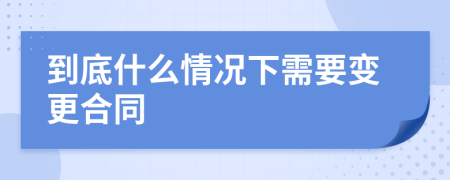 到底什么情况下需要变更合同